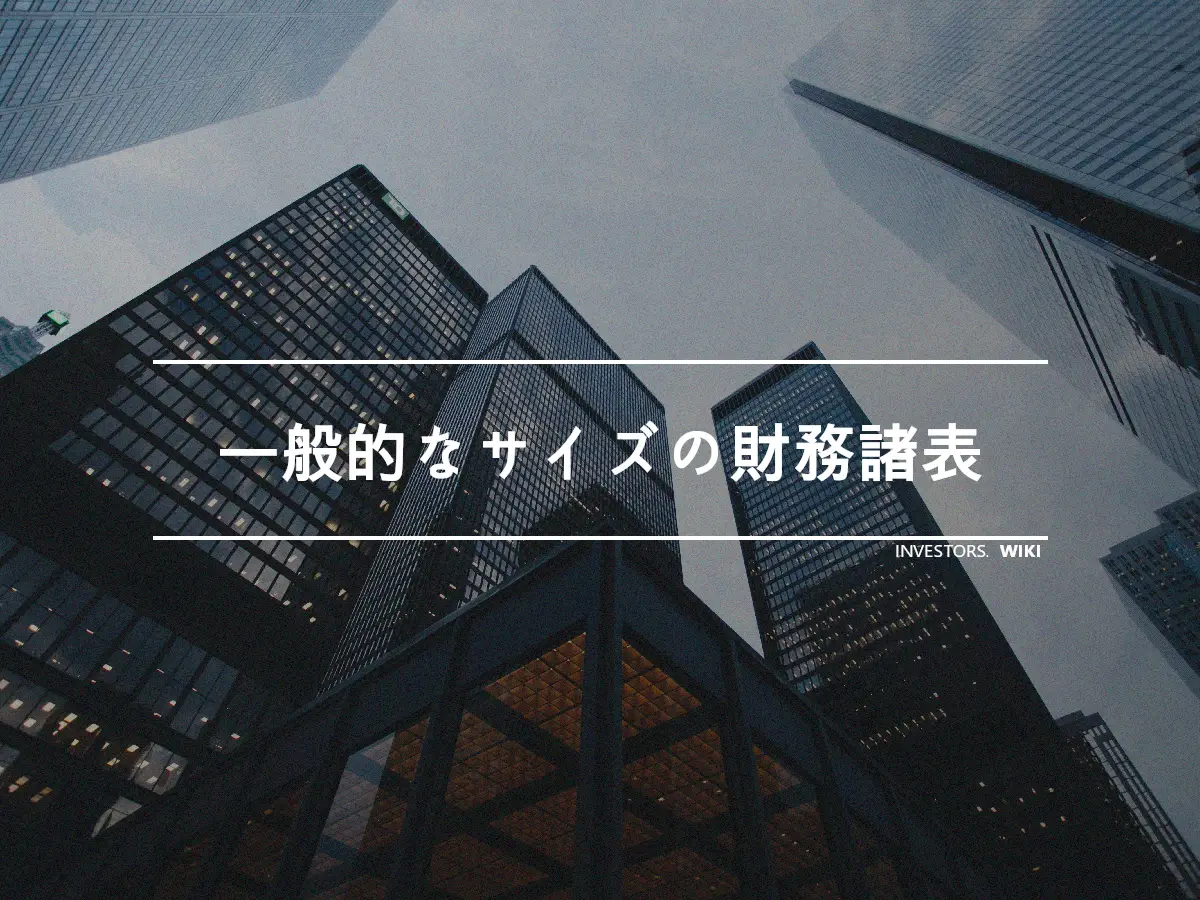 一般的なサイズの財務諸表

INVESTORS. WIKI